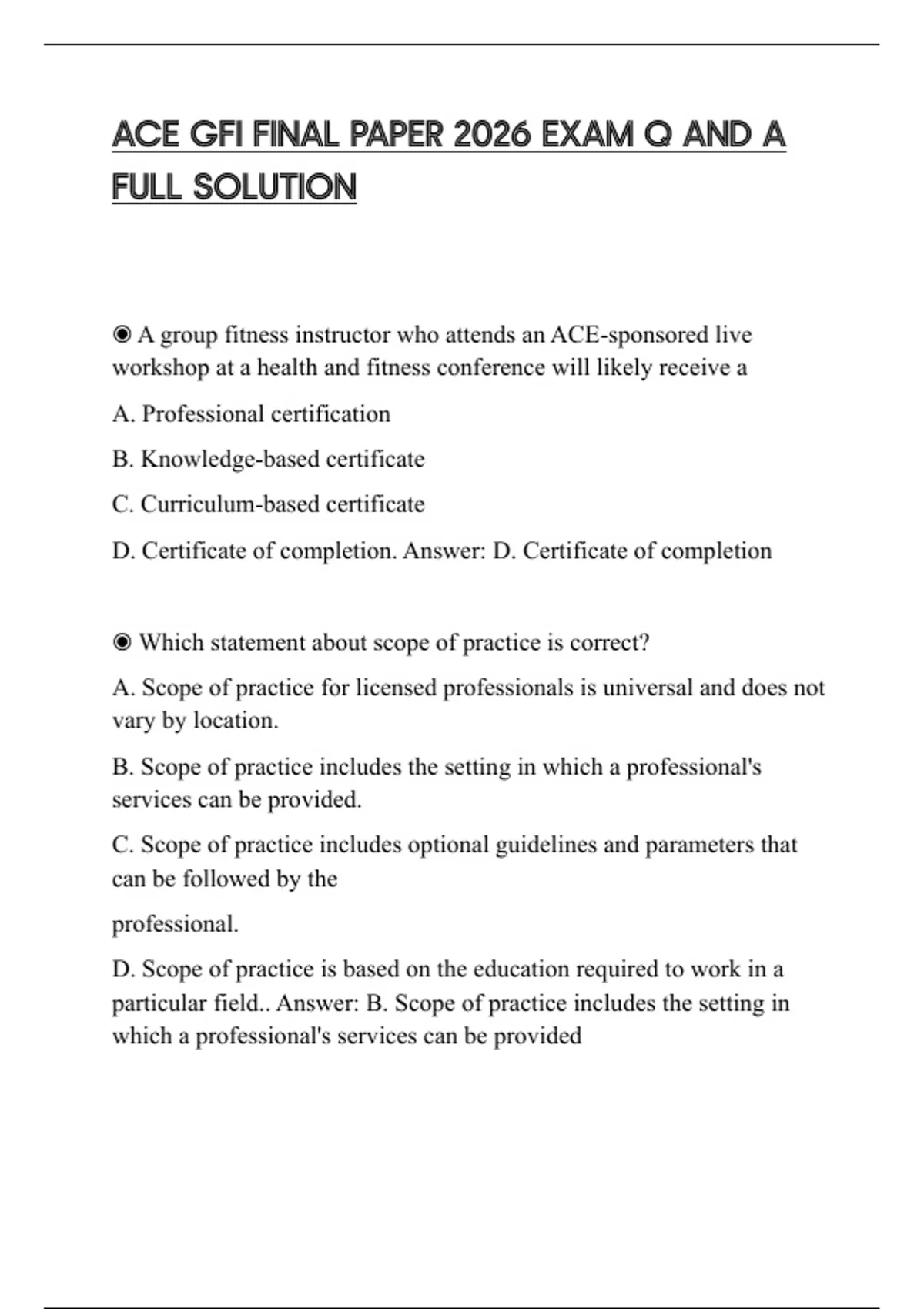 ACE GFI FINAL PAPER 2026 EXAM Q AND A FULL SOLUTION

◉ A group fitness instructor who attends an ACE-sponsored live workshop at a health and fitness conference will likely receive a

A. Professional certification

B. Knowledge-based certificate

C. Curriculum-based certificate

D. Certificate of completion. Answer: D. Certificate of completion

◉ Which statement about scope of practice is correct?

A. Scope of practice for licensed professionals is universal and does not vary by location.

B. Scope of practice includes the setting in which a professional's services can be provided.

C. Scope of practice includes optional guidelines and parameters that can be followed by the

professional.

D. Scope of practice is based on the education required to work in a particular field.. Answer: B. Scope of practice includes the setting in which a professional's services can be provided